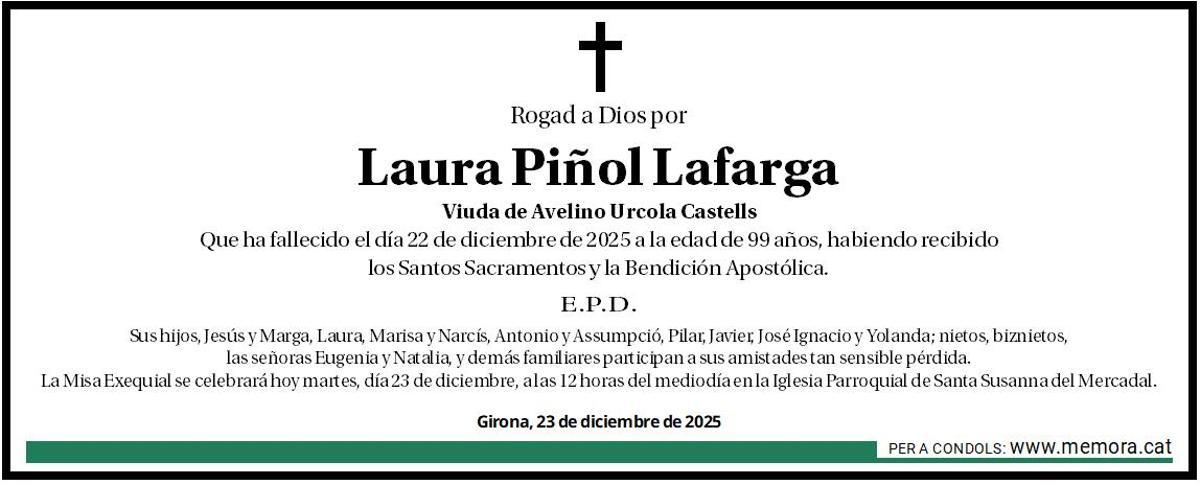 Rogad a Dios por

Laura Piñol Lafarga

Viuda de Avelino Urcola Castells

Que ha fallecido el día 22 de diciembre de 2025 a la edad de 99 años, habiendo recibido los Santos Sacramentos y la Bendición Apostólica.

E.P.D.

Sus hijos, Jesús y Marga, Laura, Marisa y Narcís, Antonio y Assumpció, Pilar, Javier, José Ignacio y Yolanda; nietos, biznietos, las señoras Eugenia y Natalia, y demás familiares participan a sus amistades tan sensible pérdida.
La Misa Exequial se celebrará hoy martes, día 23 de diciembre, a las 12 horas del mediodía en la Iglesia Parroquial de Santa Susanna del Mercadal.

Girona, 23 de diciembre de 2025

PER A CONDOLS: www.memora.cat